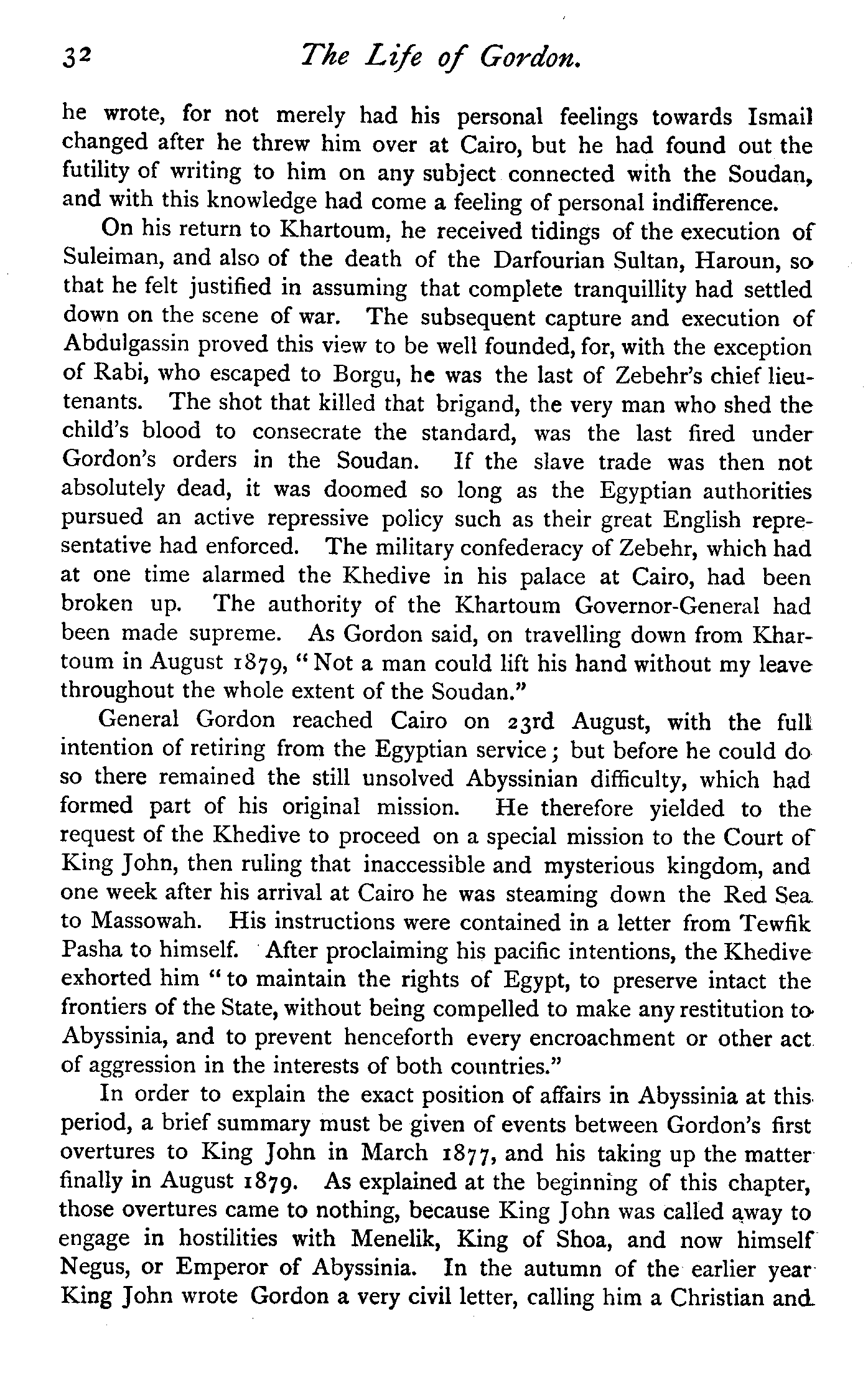 32 The Life of Gordon.

he wrote, for not merely had his personal feelings towards Ismail changed after he threw him over at Cairo, but he had found out the futility of writing to him on any subject connected with the Soudan, and with this knowledge had come a feeling of personal indifference.

On his return to Khartoum, he received tidings of the execution of Suleiman, and also of the death of the Darfourian Sultan, Haroun, so that he felt justified in assuming that complete tranquillity had settled down on the scene of war. The subsequent capture and execution of Abdulgassin proved this view to be well founded, for, with the exception of Rabi, who escaped to Borgu, he was the last of Zebehr's chief lieutenants. The shot that killed that brigand, the very man who shed the child's blood to consecrate the standard, was the last fired under Gordon's orders in the Soudan. If the slave trade was then not absolutely dead, it was doomed so long as the Egyptian authorities pursued an active repressive policy such as their great English representative had enforced. The military confederacy of Zebehr, which had at one time alarmed the Khedive in his palace at Cairo, had been broken up. The authority of the Khartoum Governor-General had been made supreme. As Gordon said, on travelling down from Khartoum in August 1879, "Not a man could lift his hand without my leave throughout the whole extent of the Soudan."

General Gordon reached Cairo on 23rd August, with the full intention of retiring from the Egyptian service; but before he could do so there remained the still unsolved Abyssinian difficulty, which had formed part of his original mission. He therefore yielded to the request of the Khedive to proceed on a special mission to the Court of King John, then ruling that inaccessible and mysterious kingdom, and one week after his arrival at Cairo he was steaming down the Red Sea to Massowah. His instructions were contained in a letter from Tewfik Pasha to himself. After proclaiming his pacific intentions, the Khedive exhorted him "to maintain the rights of Egypt, to preserve intact the frontiers of the State, without being compelled to make any restitution to Abyssinia, and to prevent henceforth every encroachment or other act of aggression in the interests of both countries."

In order to explain the exact position of affairs in Abyssinia at this period, a brief summary must be given of events between Gordon's first overtures to King John in March 1877, and his taking up the matter finally in August 1879. As explained at the beginning of this chapter, those overtures came to nothing, because King John was called away to engage in hostilities with Menelik, King of Shoa, and now himself Negus, or Emperor of Abyssinia. In the autumn of the earlier year King John wrote Gordon a very civil letter, calling him a Christian and